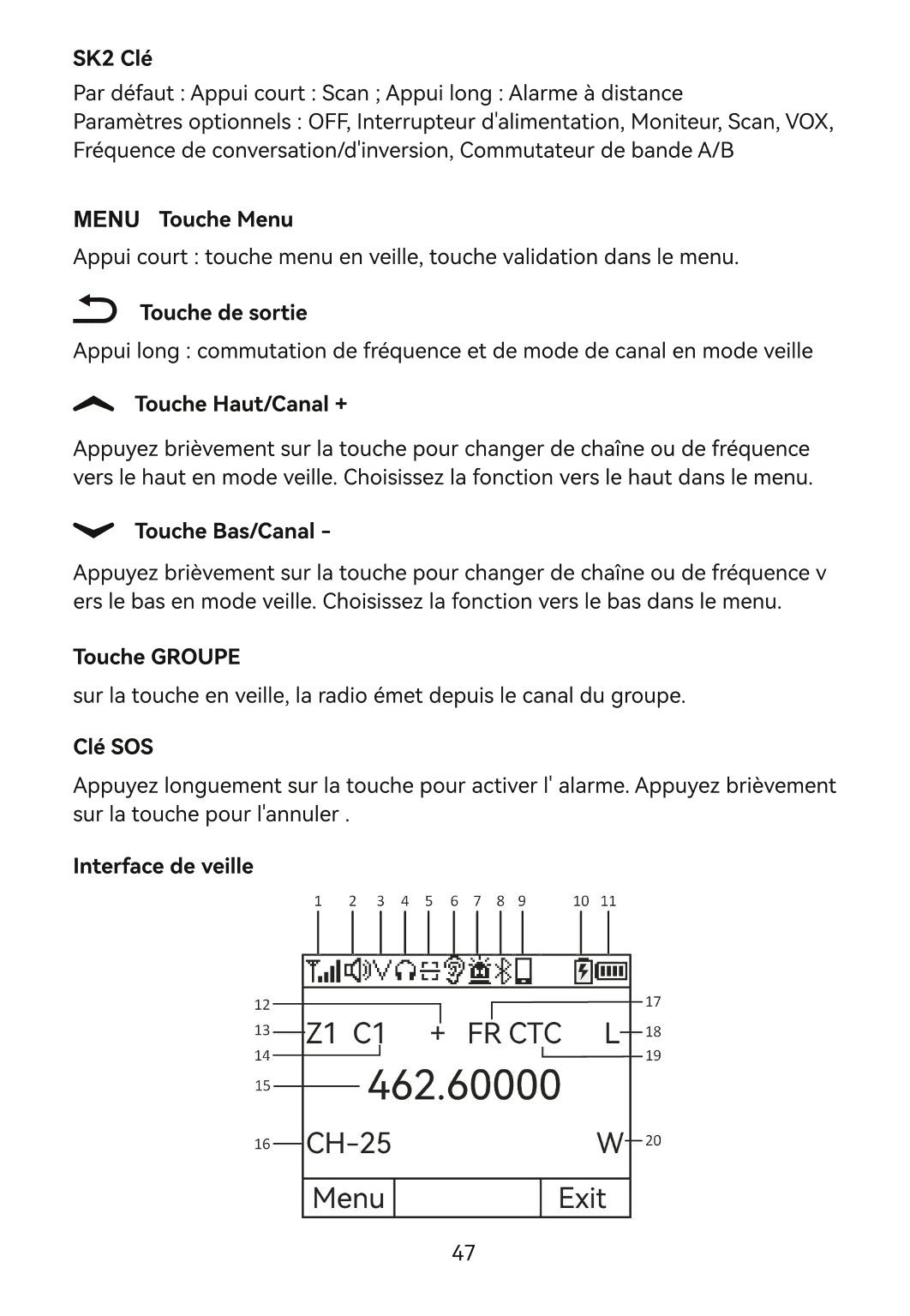 SK2 Clé

Par défaut : Appui court : Scan ; Appui long : Alarme à distance
Paramètres optionnels : OFF, Interrupteur d'alimentation, Moniteur, Scan, VOX, Fréquence de conversation/d'inversion, Commutateur de bande A/B

MENU Touche Menu

Appui court : touche menu en veille, touche validation dans le menu.

Touche de sortie

Appui long : commutation de fréquence et de mode de canal en mode veille

Touche Haut/Canal +

Appuyez brièvement sur la touche pour changer de chaîne ou de fréquence vers le haut en mode veille. Choisissez la fonction vers le haut dans le menu.

Touche Bas/Canal -

Appuyez brièvement sur la touche pour changer de chaîne ou de fréquence v ers le bas en mode veille. Choisissez la fonction vers le bas dans le menu.

Touche GROUPE

sur la touche en veille, la radio émet depuis le canal du groupe.

Clé SOS

Appuyez longuement sur la touche pour activer l' alarme. Appuyez brièvement sur la touche pour l'annuler .

Interface de veille

1 2 3 4 5 6 7 8 9 10 11

12 13 14 15 16 17 18 19 20

Z1 C1 + FR CTC L

462.60000

CH-25 W

Menu Exit

47